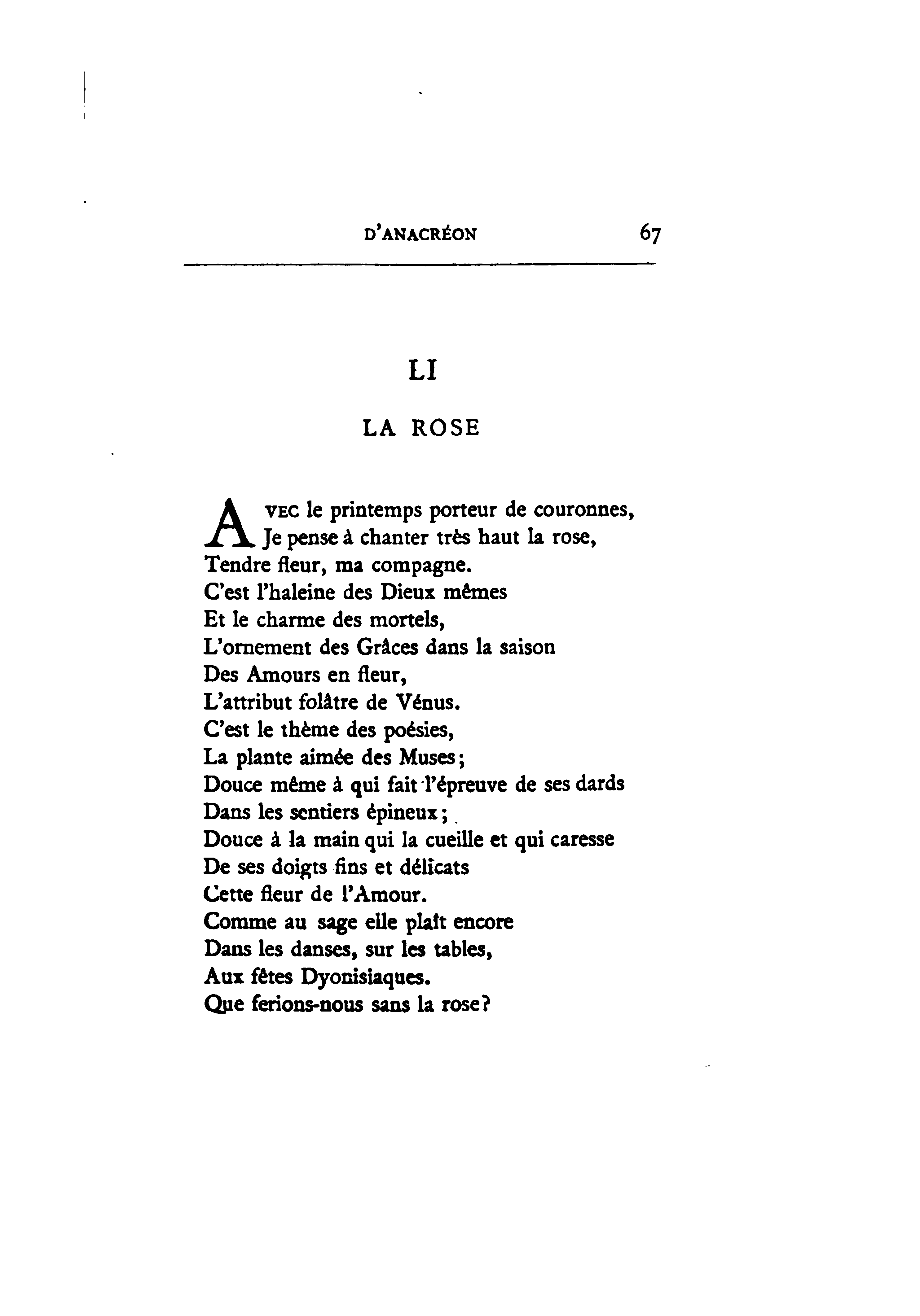 D'ANACRÉON 67

LI

LA ROSE

AVEC le printemps porteur de couronnes,
Je pense à chanter très haut la rose,
Tendre fleur, ma compagne.
C'est l'haleine des Dieux mêmes
Et le charme des mortels,
L'ornement des Grâces dans la saison
Des Amours en fleur,
L'attribut folâtre de Vénus.
C'est le thème des poésies,
La plante aimée des Muses;
Douce même à qui fait l'épreuve de ses dards
Dans les sentiers épineux;
Douce à la main qui la cueille et qui caresse
De ses doigts fins et délicats
Cette fleur de l'Amour.
Comme au sage elle plaît encore
Dans les danses, sur les tables,
Aux fêtes Dyonisiaques.
Que ferions-nous sans la rose?